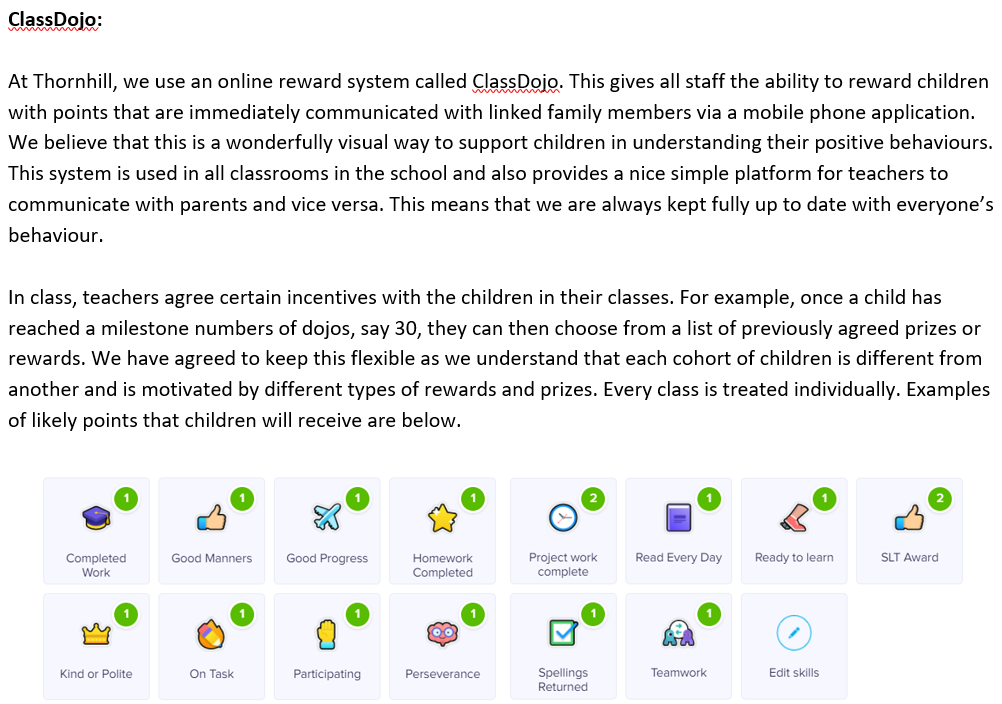 ClassDojo:

At Thornhill, we use an online reward system called ClassDojo. This gives all staff the ability to reward children with points that are immediately communicated with linked family members via a mobile phone application. We believe that this is a wonderfully visual way to support children in understanding their positive behaviours. This system is used in all classrooms in the school and also provides a nice simple platform for teachers to communicate with parents and vice versa. This means that we are always kept fully up to date with everyone's behaviour.

In class, teachers agree certain incentives with the children in their classes. For example, once a child has reached a milestone numbers of dojos, say 30, they can then choose from a list of previously agreed prizes or rewards. We have agreed to keep this flexible as we understand that each cohort of children is different from another and is motivated by different types of rewards and prizes. Every class is treated individually. Examples of likely points that children will receive are below.

1 Completed Work
1 Good Manners
1 Good Progress
1 Homework Completed
2 Project work complete
1 Read Every Day
1 Ready to learn
2 SLT Award
1 Kind or Polite
1 On Task
1 Participating
1 Perseverance
1 Spellings Returned
1 Teamwork
Edit skills